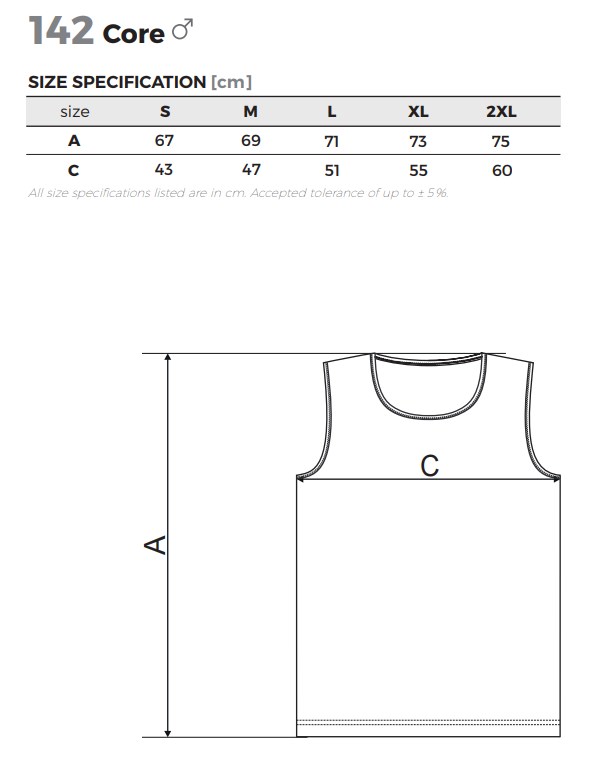 142 Core ♂

SIZE SPECIFICATION [cm]

| size | S | M | L | XL | 2XL |
|---|---|---|---|---|---|
| A | 67 | 69 | 71 | 73 | 75 |
| C | 43 | 47 | 51 | 55 | 60 |

All size specifications listed are in cm. Accepted tolerance of up to ± 5%.

C

A